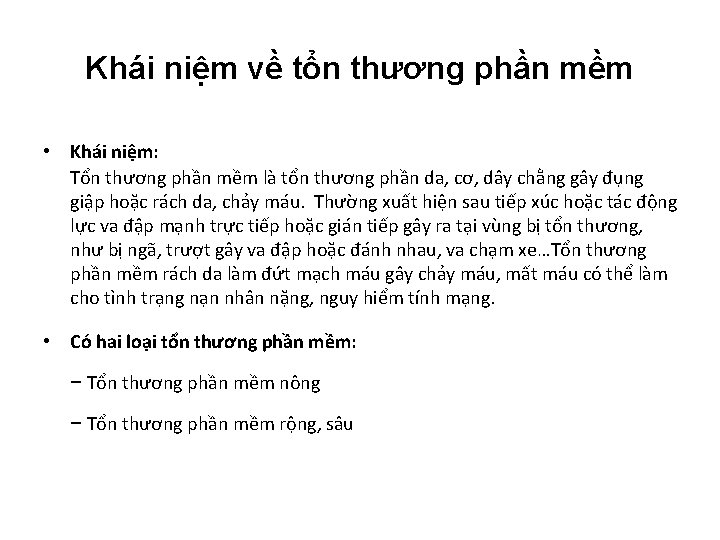 Khái niệm về tổn thương phần mềm

• Khái niệm:
Tổn thương phần mềm là tổn thương phần da, cơ, dây chằng gây đụng giập hoặc rách da, chảy máu. Thường xuất hiện sau tiếp xúc hoặc tác động lực va đập mạnh trực tiếp hoặc gián tiếp gây ra tại vùng bị tổn thương, như bị ngã, trượt gây va đập hoặc đánh nhau, va chạm xe…Tổn thương phần mềm rách da làm đứt mạch máu gây chảy máu, mất máu có thể làm cho tình trạng nạn nhân nặng, nguy hiểm tính mạng.

• Có hai loại tổn thương phần mềm:

− Tổn thương phần mềm nông

− Tổn thương phần mềm rộng, sâu